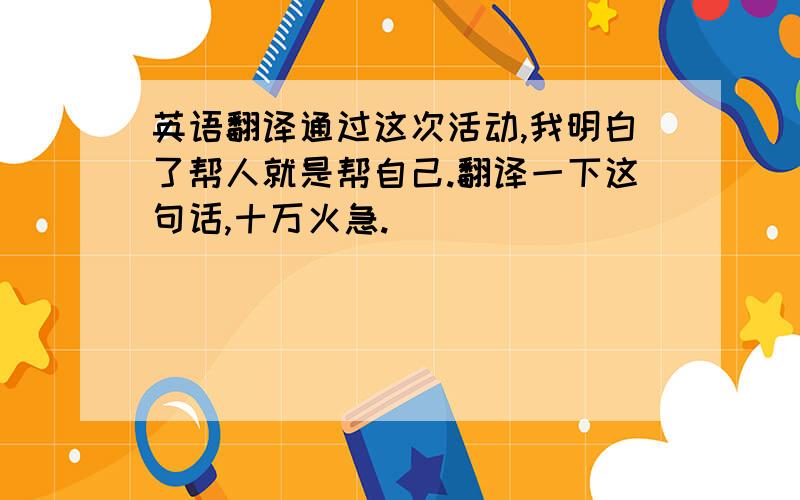 英语翻译通过这次活动,我明白了帮人就是帮自己.翻译一下这句话,十万火急.